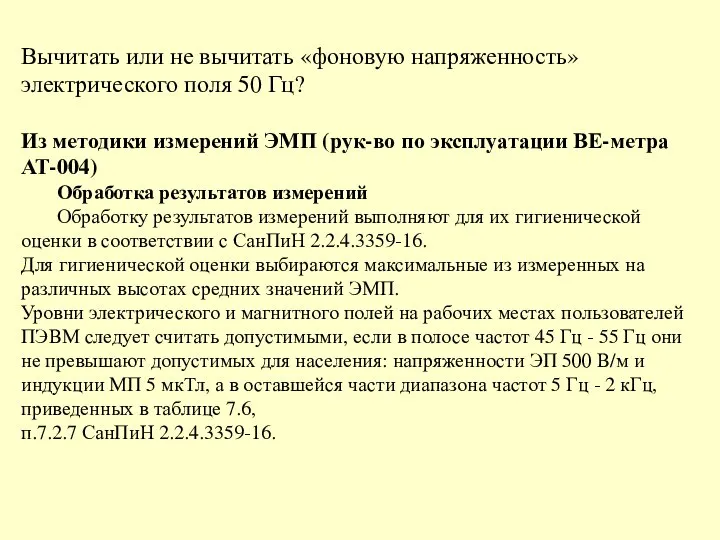 Вычитать или не вычитать «фоновую напряженность» электрического поля 50 Гц?

Из методики измерений ЭМП (рук-во по эксплуатации ВЕ-метра АТ-004)

Обработка результатов измерений

Обработку результатов измерений выполняют для их гигиенической оценки в соответствии с СанПиН 2.2.4.3359-16.
Для гигиенической оценки выбираются максимальные из измеренных на различных высотах средних значений ЭМП.
Уровни электрического и магнитного полей на рабочих местах пользователей ПЭВМ следует считать допустимыми, если в полосе частот 45 Гц - 55 Гц они не превышают допустимых для населения: напряженности ЭП 500 В/м и индукции МП 5 мкТл, а в оставшейся части диапазона частот 5 Гц - 2 кГц, приведенных в таблице 7.6,
п.7.2.7 СанПиН 2.2.4.3359-16.